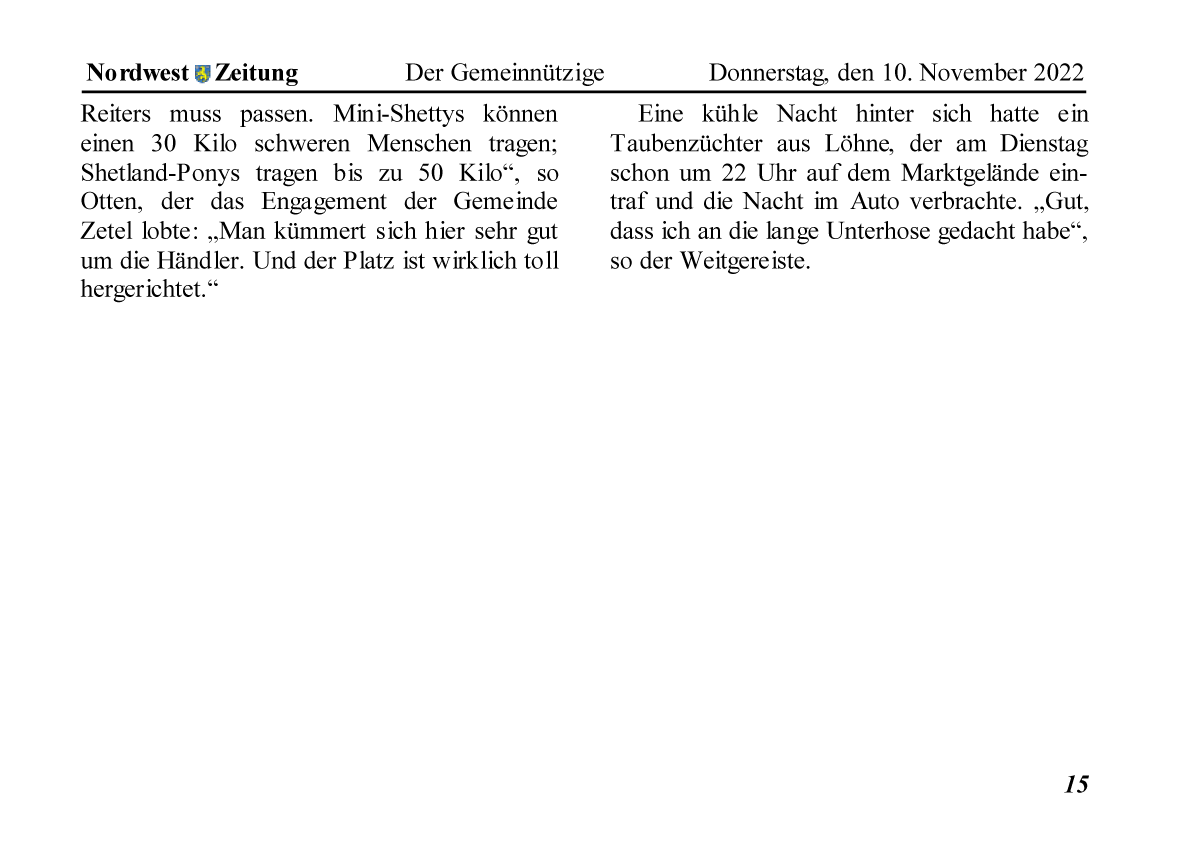 Nordwest Zeitung Der Gemeinnützige Donnerstag, den 10. November 2022

Reiters muss passen. Mini-Shettys können einen 30 Kilo schweren Menschen tragen; Shetland-Ponys tragen bis zu 50 Kilo“, so Otten, der das Engagement der Gemeinde Zetel lobte: „Man kümmert sich hier sehr gut um die Händler. Und der Platz ist wirklich toll hergerichtet.“

Eine kühle Nacht hinter sich hatte ein Taubenzüchter aus Löhne, der am Dienstag schon um 22 Uhr auf dem Marktgelände eintraf und die Nacht im Auto verbrachte. „Gut, dass ich an die lange Unterhose gedacht habe“, so der Weitgereiste.

15